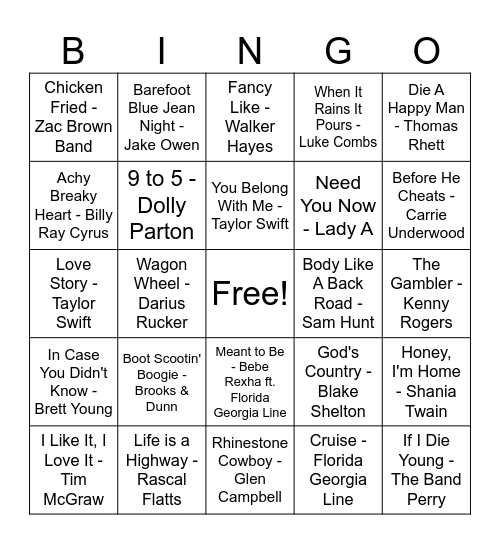 | B | I | N | G | O |
|---|---|---|---|---|
| Chicken Fried - Zac Brown Band | Barefoot Blue Jean Night - Jake Owen | Fancy Like - Walker Hayes | When It Rains It Pours - Luke Combs | Die A Happy Man - Thomas Rhett |
| Achy Breaky Heart - Billy Ray Cyrus | 9 to 5 - Dolly Parton | You Belong With Me - Taylor Swift | Need You Now - Lady A | Before He Cheats - Carrie Underwood |
| Love Story - Taylor Swift | Wagon Wheel - Darius Rucker | Free! | Body Like A Back Road - Sam Hunt | The Gambler - Kenny Rogers |
| In Case You Didn't Know - Brett Young | Boot Scootin' Boogie - Brooks & Dunn | Meant to Be - Bebe Rexha ft. Florida Georgia Line | God's Country - Blake Shelton | Honey, I'm Home - Shania Twain |
| I Like It, I Love It - Tim McGraw | Life is a Highway - Rascal Flatts | Rhinestone Cowboy - Glen Campbell | Cruise - Florida Georgia Line | If I Die Young - The Band Perry |